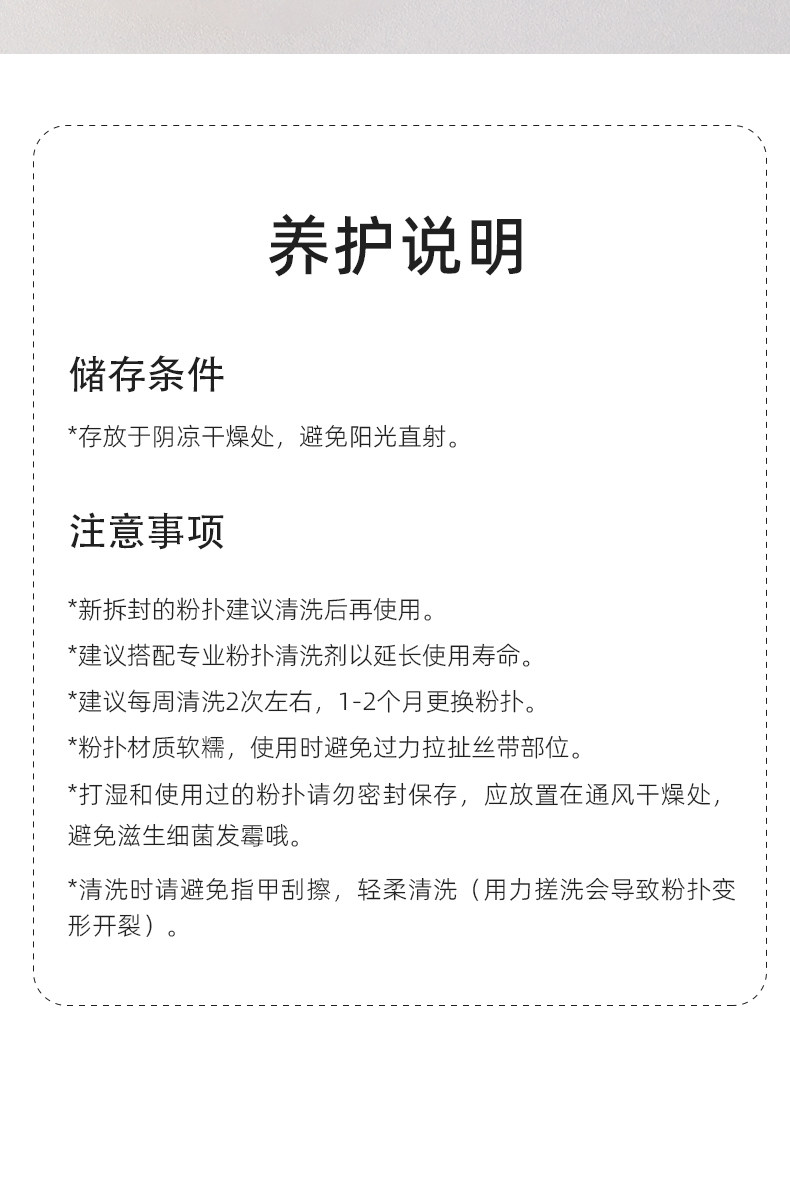 养护说明

储存条件

*存放于阴凉干燥处，避免阳光直射。

注意事项

*新拆封的粉扑建议清洗后再使用。

*建议搭配专业粉扑清洗剂以延长使用寿命。

*建议每周清洗2次左右，1-2个月更换粉扑。

*粉扑材质软糯，使用时避免过力拉扯丝带部位。

*打湿和使用过的粉扑请勿密封保存，应放置在通风干燥处，避免滋生细菌发霉哦。

*清洗时请避免指甲刮擦，轻柔清洗（用力搓洗会导致粉扑变形开裂）。